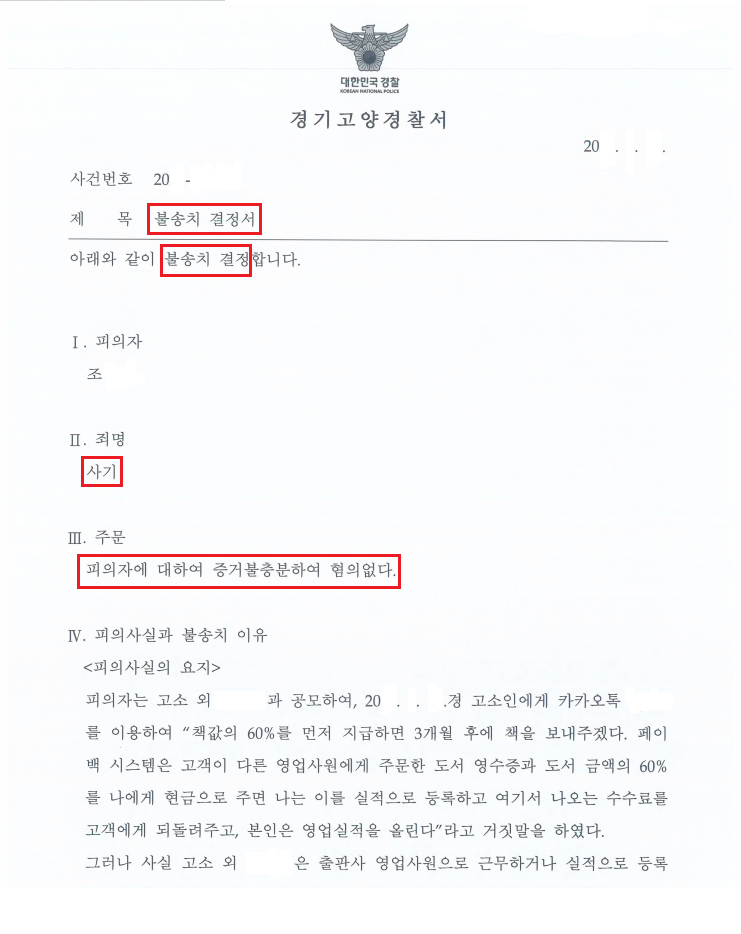 대한민국 경찰
KOREAN NATIONAL POLICE

경기고양경찰서

20 . . .

사건번호 20 -

제 목 불송치 결정서

아래와 같이 불송치 결정합니다.

Ⅰ. 피의자
조

Ⅱ. 죄명
사기

Ⅲ. 주문
피의자에 대하여 증거불충분하여 혐의없다.

Ⅳ. 피의사실과 불송치 이유
<피의사실의 요지>
피의자는 고소 외 과 공모하여, 20 . . .경 고소인에게 카카오톡 를 이용하여 “책값의 60%를 먼저 지급하면 3개월 후에 책을 보내주겠다. 페이백 시스템은 고객이 다른 영업사원에게 주문한 도서 영수증과 도서 금액의 60%를 나에게 현금으로 주면 나는 이를 실적으로 등록하고 여기서 나오는 수수료를 고객에게 되돌려주고, 본인은 영업실적을 올린다”라고 거짓말을 하였다.
그러나 사실 고소 외 은 출판사 영업사원으로 근무하거나 실적으로 등록